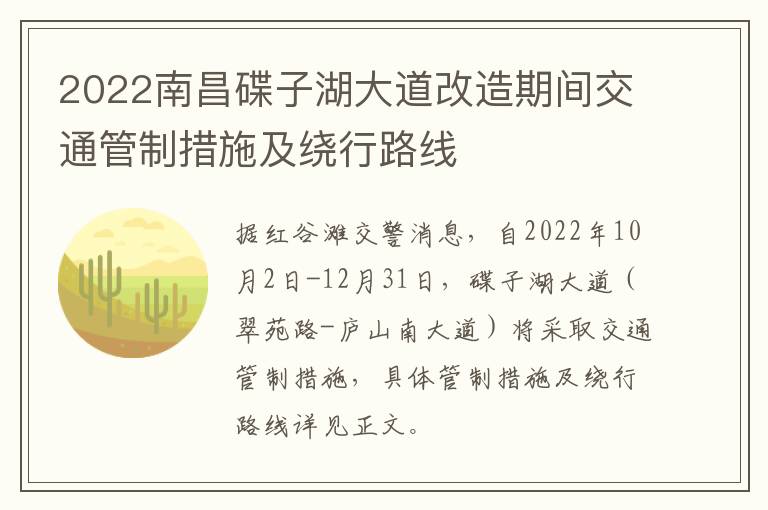 2022南昌碟子湖大道改造期间交通管制措施及绕行路线

据红谷滩交警消息，自2022年10月2日-12月31日，碟子湖大道（翠苑路-庐山南大道）将采取交通管制措施，具体管制措施及绕行路线详见正文。